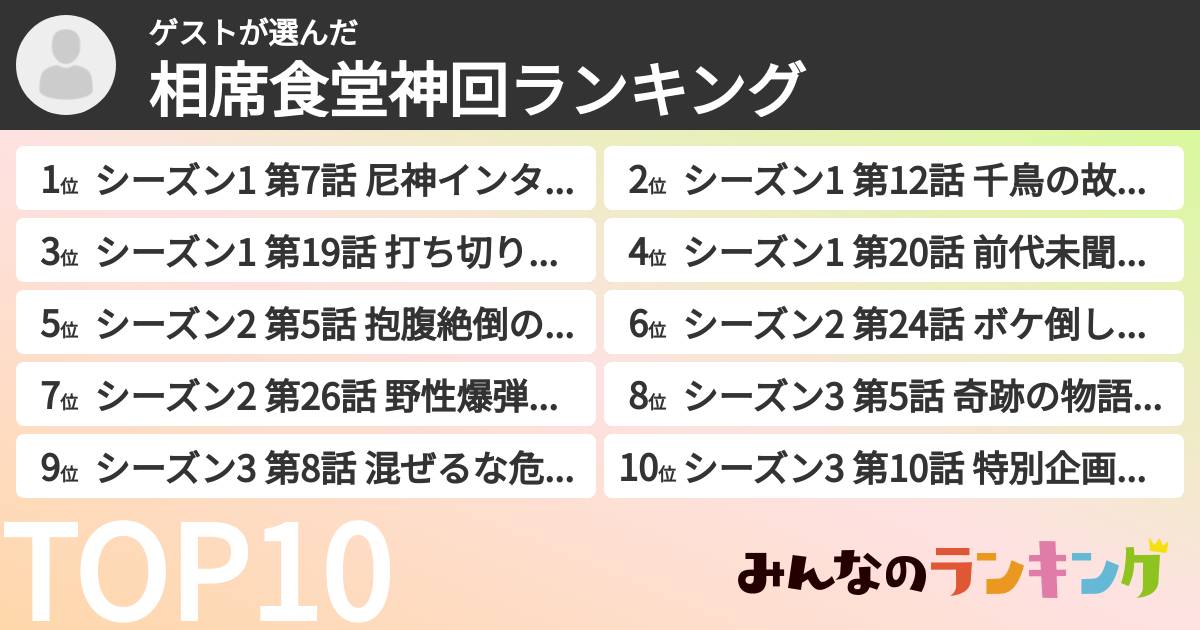 ゲストが選んだ
相席食堂神回ランキング

1位 シーズン1 第7話 尼神インタ...
2位 シーズン1 第12話 千鳥の故...
3位 シーズン1 第19話 打ち切り...
4位 シーズン1 第20話 前代未聞...
5位 シーズン2 第5話 抱腹絶倒の...
6位 シーズン2 第24話 ボケ倒し...
7位 シーズン2 第26話 野性爆弾...
8位 シーズン3 第5話 奇跡の物語...
9位 シーズン3 第8話 混ぜるな危...
10位 シーズン3 第10話 特別企画...

TOP10

みんなのランキング